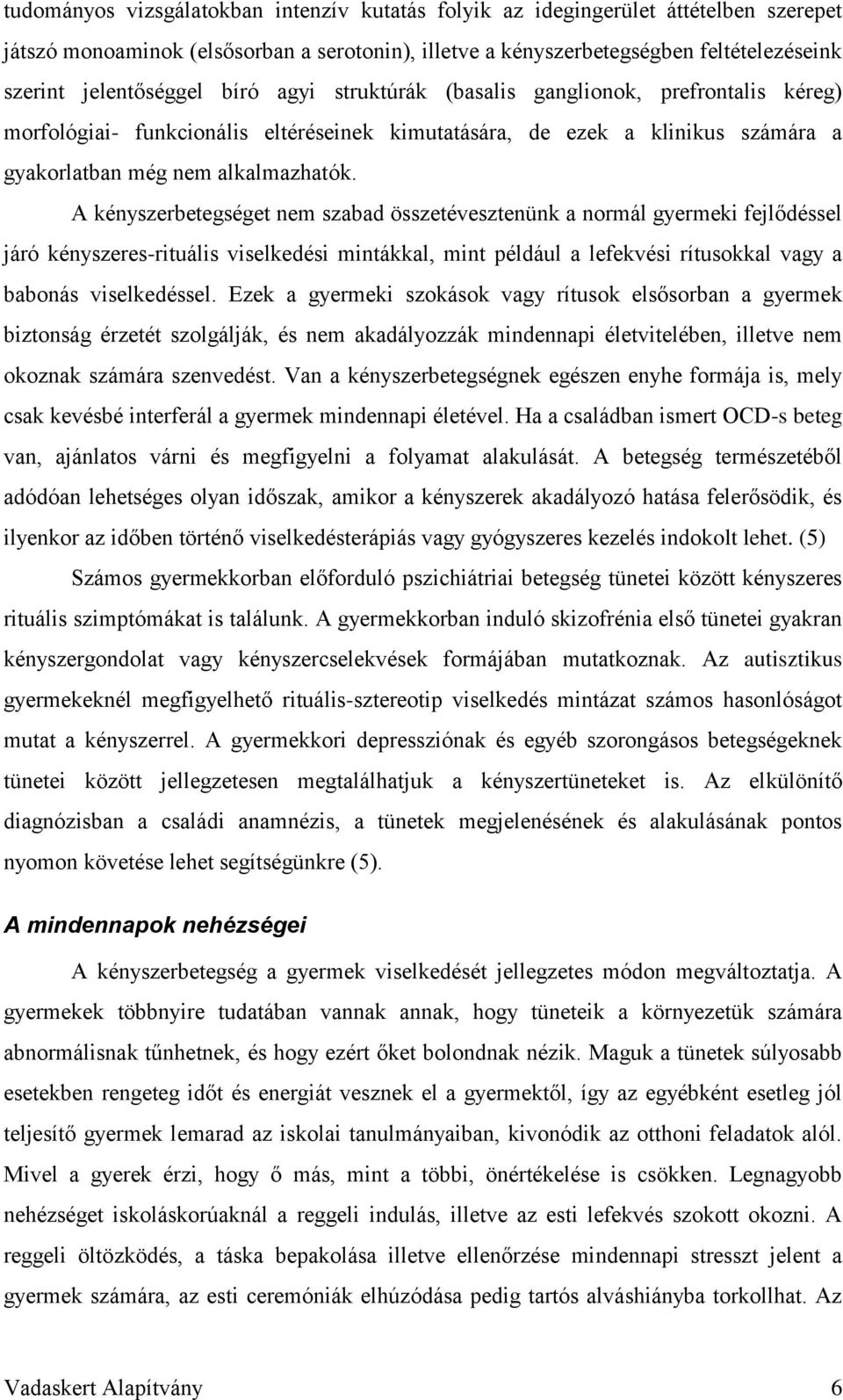 tudományos vizsgálatokban intenzív kutatás folyik az idegingerület áttételben szerepet játszó monoaminok (elsősorban a serotonin), illetve a kényszerbetegségben feltételezéseink szerint jelentőséggel bíró agyi struktúrák (basalis ganglionok, prefrontalis kéreg) morfológiai- funkcionális eltéréseinek kimutatására, de ezek a klinikus számára a gyakorlatban még nem alkalmazhatók.

A kényszerbetegséget nem szabad összetévesztenünk a normál gyermeki fejlődéssel járó kényszeres-rituális viselkedési mintákkal, mint például a lefekvési rítusokkal vagy a babonás viselkedéssel. Ezek a gyermeki szokások vagy rítusok elsősorban a gyermek biztonság érzetét szolgálják, és nem akadályozzák mindennapi életvitelében, illetve nem okoznak számára szenvedést. Van a kényszerbetegségnek egészen enyhe formája is, mely csak kevésbé interferál a gyermek mindennapi életével. Ha a családban ismert OCD-s beteg van, ajánlatos várni és megfigyelni a folyamat alakulását. A betegség természetéből adódóan lehetséges olyan időszak, amikor a kényszerek akadályozó hatása felerősödik, és ilyenkor az időben történő viselkedésterápiás vagy gyógyszeres kezelés indokolt lehet. (5)

Számos gyermekkorban előforduló pszichiátriai betegség tünetei között kényszeres rituális szimptómákat is találunk. A gyermekkorban induló skizofrénia első tünetei gyakran kényszergondolat vagy kényszercselekvések formájában mutatkoznak. Az autisztikus gyermekeknél megfigyelhető rituális-sztereotip viselkedés mintázat számos hasonlóságot mutat a kényszerrel. A gyermekkori depressziónak és egyéb szorongásos betegségeknek tünetei között jellegzetesen megtalálhatjuk a kényszertüneteket is. Az elkülönítő diagnózisban a családi anamnézis, a tünetek megjelenésének és alakulásának pontos nyomon követése lehet segítségünkre (5).

A mindennapok nehézségei

A kényszerbetegség a gyermek viselkedését jellegzetes módon megváltoztatja. A gyermekek többnyire tudatában vannak annak, hogy tüneteik a környezetük számára abnormálisnak tűnhetnek, és hogy ezért őket bolondnak nézik. Maguk a tünetek súlyosabb esetekben rengeteg időt és energiát vesznek el a gyermektől, így az egyébként esetleg jól teljesítő gyermek lemarad az iskolai tanulmányaiban, kivonódik az otthoni feladatok alól. Mivel a gyerek érzi, hogy ő más, mint a többi, önértékelése is csökken. Legnagyobb nehézséget iskoláskorúaknál a reggeli indulás, illetve az esti lefekvés szokott okozni. A reggeli öltözködés, a táska bepakolása illetve ellenőrzése mindennapi stresszt jelent a gyermek számára, az esti ceremóniák elhúzódása pedig tartós alváshiányba torkollhat. Az

Vadaskert Alapítvány 6